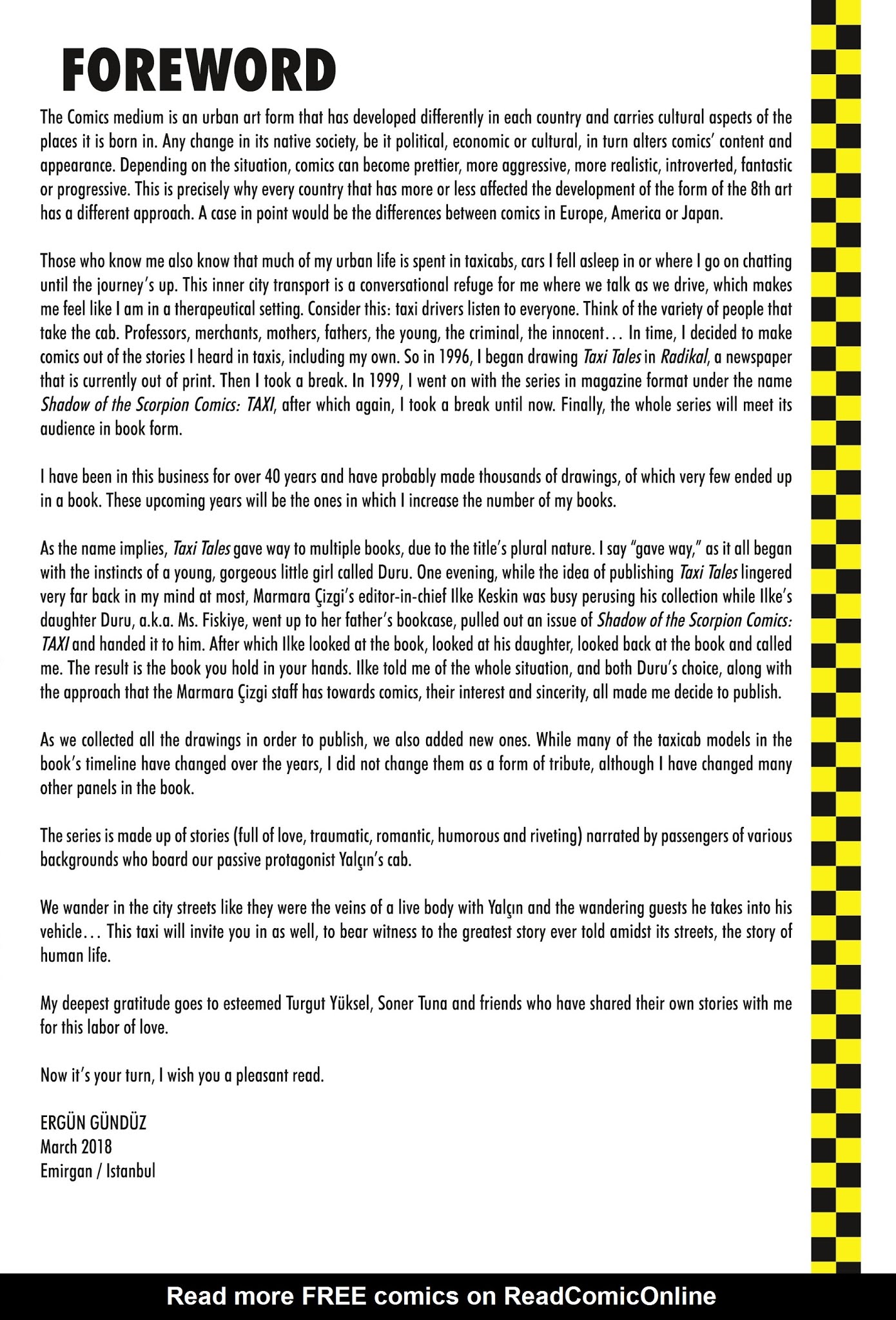 FOREWORD

The Comics medium is an urban art form that has developed differently in each country and carries cultural aspects of the places it is born in. Any change in its native society, be it political, economic or cultural, in turn alters comics' content and appearance. Depending on the situation, comics can become prettier, more aggressive, more realistic, introverted, fantastic or progressive. This is precisely why every country that has more or less affected the development of the form of the 8th art has a different approach. A case in point would be the differences between comics in Europe, America or Japan.

Those who know me also know that much of my urban life is spent in taxicabs, cars I fell asleep in or where I go on chatting until the journey's up. This inner city transport is a conversational refuge for me where we talk as we drive, which makes me feel like I am in a therapeutical setting. Consider this: taxi drivers listen to everyone. Think of the variety of people that take the cab. Professors, merchants, mothers, fathers, the young, the criminal, the innocent... In time, I decided to make comics out of the stories I heard in taxis, including my own. So in 1996, I began drawing Taxi Tales in Radikal, a newspaper that is currently out of print. Then I took a break. In 1999, I went on with the series in magazine format under the name Shadow of the Scorpion Comics: TAXI, after which again, I took a break until now. Finally, the whole series will meet its audience in book form.

I have been in this business for over 40 years and have probably made thousands of drawings, of which very few ended up in a book. These upcoming years will be the ones in which I increase the number of my books.

As the name implies, Taxi Tales gave way to multiple books, due to the title's plural nature. I say "gave way," as it all began with the instincts of a young, gorgeous little girl called Duru. One evening, while the idea of publishing Taxi Tales lingered very far back in my mind at most, Marmara Çizgi's editor-in-chief Ilke Keskin was busy perusing his collection while Ilke's daughter Duru, a.k.a. Ms. Fiskiye, went up to her father's bookcase, pulled out an issue of Shadow of the Scorpion Comics: TAXI and handed it to him. After which Ilke looked at the book, looked at his daughter, looked back at the book and called me. The result is the book you hold in your hands. Ilke told me of the whole situation, and both Duru's choice, along with the approach that the Marmara Çizgi staff has towards comics, their interest and sincerity, all made me decide to publish.

As we collected all the drawings in order to publish, we also added new ones. While many of the taxicab models in the book's timeline have changed over the years, I did not change them as a form of tribute, although I have changed many other panels in the book.

The series is made up of stories (full of love, traumatic, romantic, humorous and riveting) narrated by passengers of various backgrounds who board our passive protagonist Yalçın's cab.

We wander in the city streets like they were the veins of a live body with Yalçın and the wandering guests he takes into his vehicle... This taxi will invite you in as well, to bear witness to the greatest story ever told amidst its streets, the story of human life.

My deepest gratitude goes to esteemed Turgut Yüksel, Soner Tuna and friends who have shared their own stories with me for this labor of love.

Now it's your turn, I wish you a pleasant read.

ERGÜN GÜNDÜZ
March 2018
Emirgan / Istanbul

Read more FREE comics on ReadComicOnline